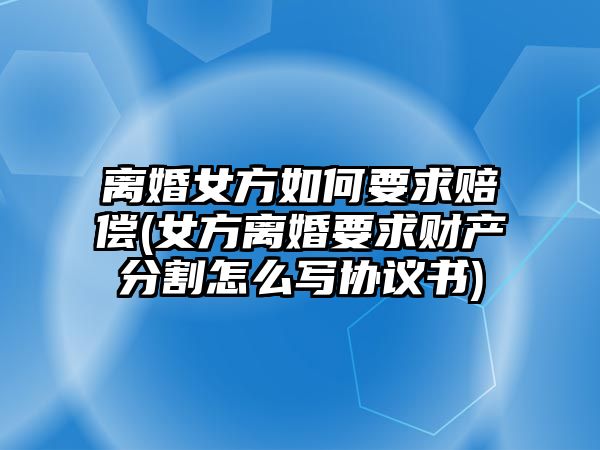 离婚女方如何要求赔偿(女方离婚要求财产分割怎么写协议书)